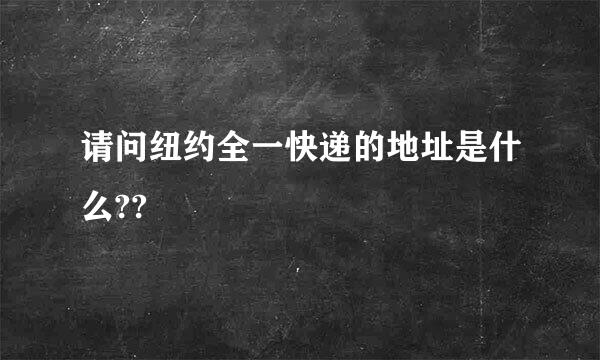 请问纽约全一快递的地址是什么??